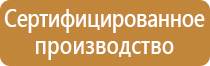 Сертифицированное производство